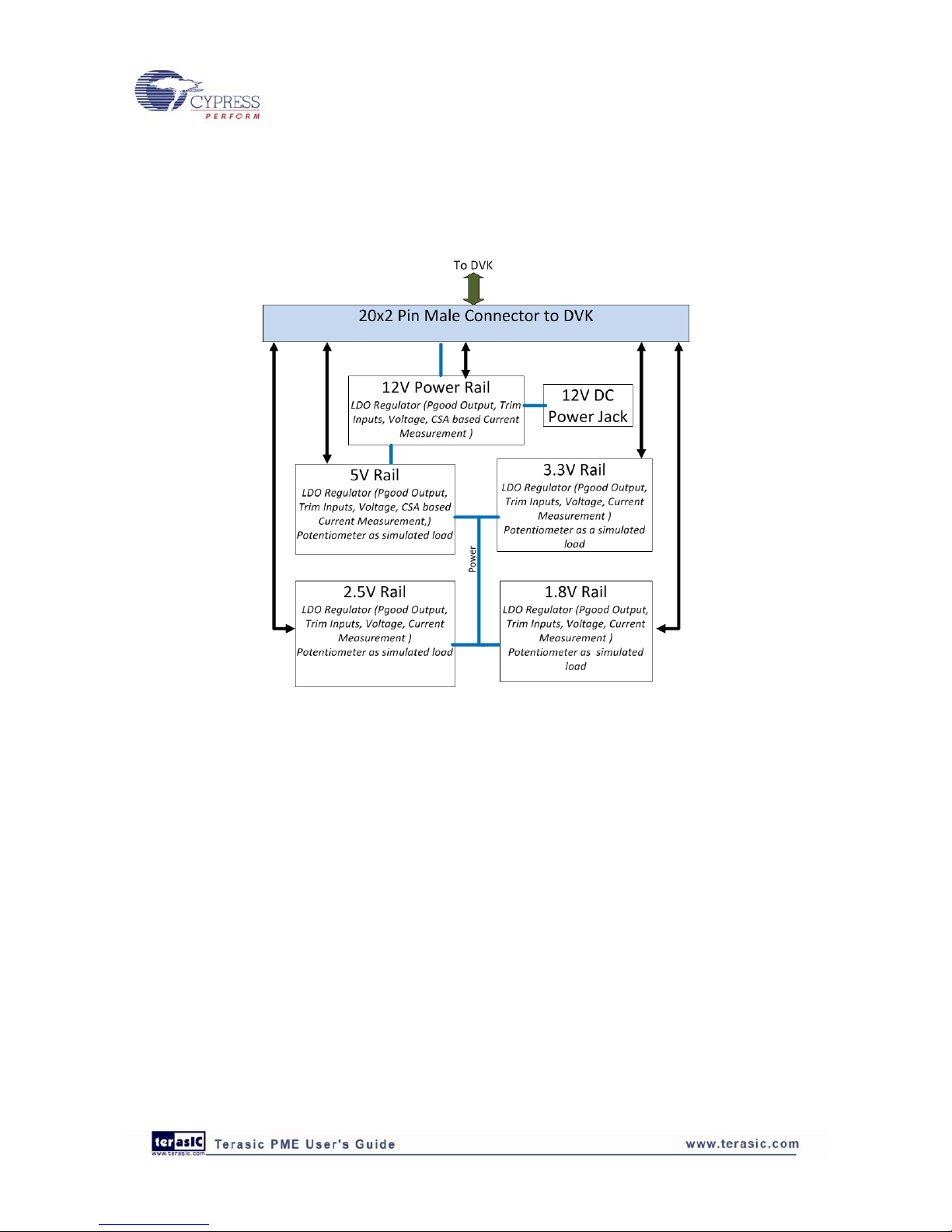 CYPRESS
PERFORM

To DVK

20x2 Pin Male Connector to DVK

12V Power Rail
LDO Regulator (Pgood Output, Trim Inputs, Voltage, CSA based Current Measurement )

12V DC Power Jack

5V Rail
LDO Regulator (Pgood Output, Trim Inputs, Voltage, CSA based Current Measurement,)
Potentiometer as simulated load

3.3V Rail
LDO Regulator (Pgood Output, Trim Inputs, Voltage, Current Measurement )
Potentiometer as a simulated load

Power

2.5V Rail
LDO Regulator (Pgood Output, Trim Inputs, Voltage, Current Measurement )
Potentiometer as simulated load

1.8V Rail
LDO Regulator (Pgood Output, Trim Inputs, Voltage, Current Measurement )
Potentiometer as simulated load

terasIC www.terasic.com Terasic PME User's Guide www.terasic.com